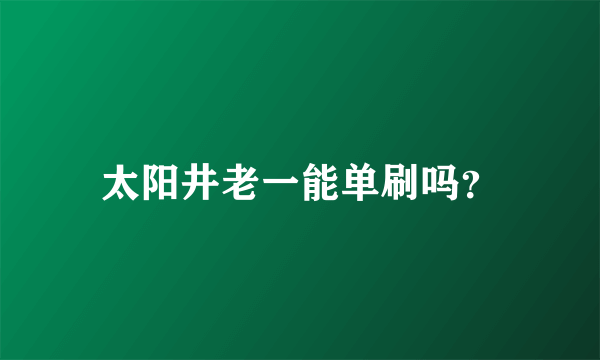 太阳井老一能单刷吗?